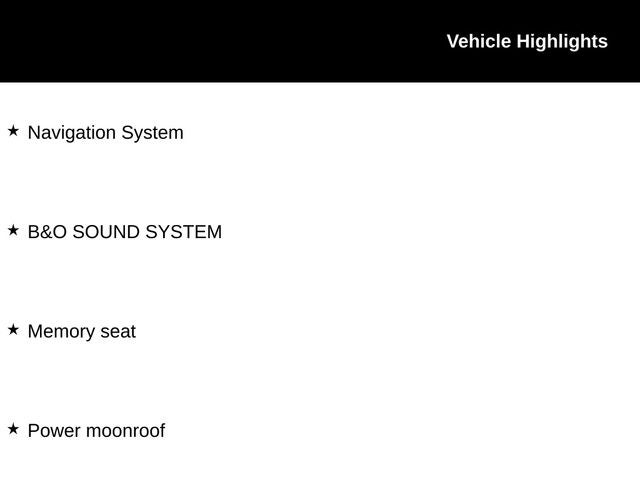 Vehicle Highlights

★ Navigation System

★ B&O SOUND SYSTEM

★ Memory seat

★ Power moonroof